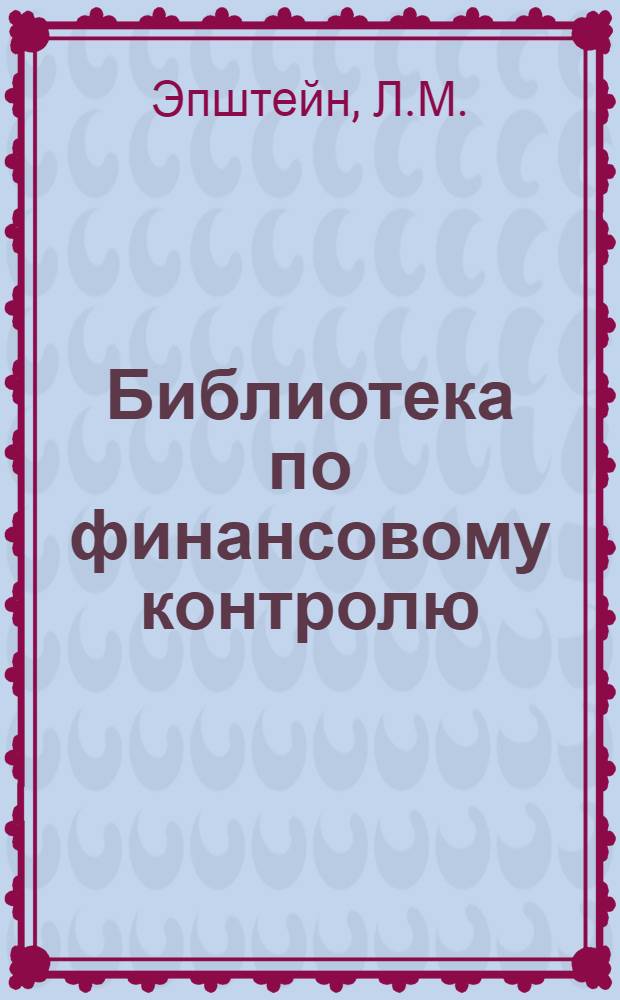 Эпштейн, Л.М.

Библиотека по финансовому контролю